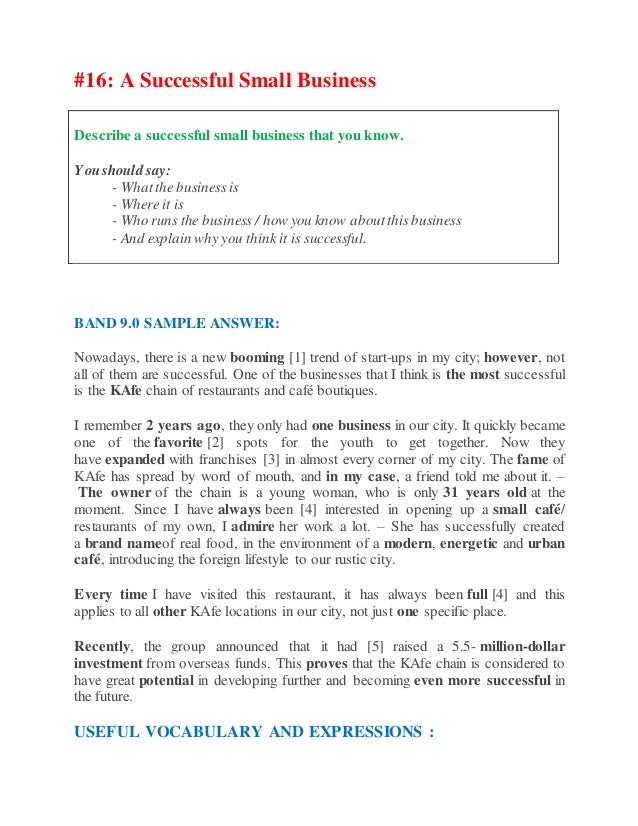 #16: A Successful Small Business

Describe a successful small business that you know.

You should say:
- What the business is
- Where it is
- Who runs the business / how you know about this business
- And explain why you think it is successful.

BAND 9.0 SAMPLE ANSWER:

Nowadays, there is a new booming [1] trend of start-ups in my city; however, not all of them are successful. One of the businesses that I think is the most successful is the KAfe chain of restaurants and café boutiques.

I remember 2 years ago, they only had one business in our city. It quickly became one of the favorite [2] spots for the youth to get together. Now they have expanded with franchises [3] in almost every corner of my city. The fame of KAfe has spread by word of mouth, and in my case, a friend told me about it. – The owner of the chain is a young woman, who is only 31 years old at the moment. Since I have always been [4] interested in opening up a small café/ restaurants of my own, I admire her work a lot. – She has successfully created a brand nameof real food, in the environment of a modern, energetic and urban café, introducing the foreign lifestyle to our rustic city.

Every time I have visited this restaurant, it has always been full [4] and this applies to all other KAfe locations in our city, not just one specific place.

Recently, the group announced that it had [5] raised a 5.5- million-dollar investment from overseas funds. This proves that the KAfe chain is considered to have great potential in developing further and becoming even more successful in the future.

USEFUL VOCABULARY AND EXPRESSIONS :